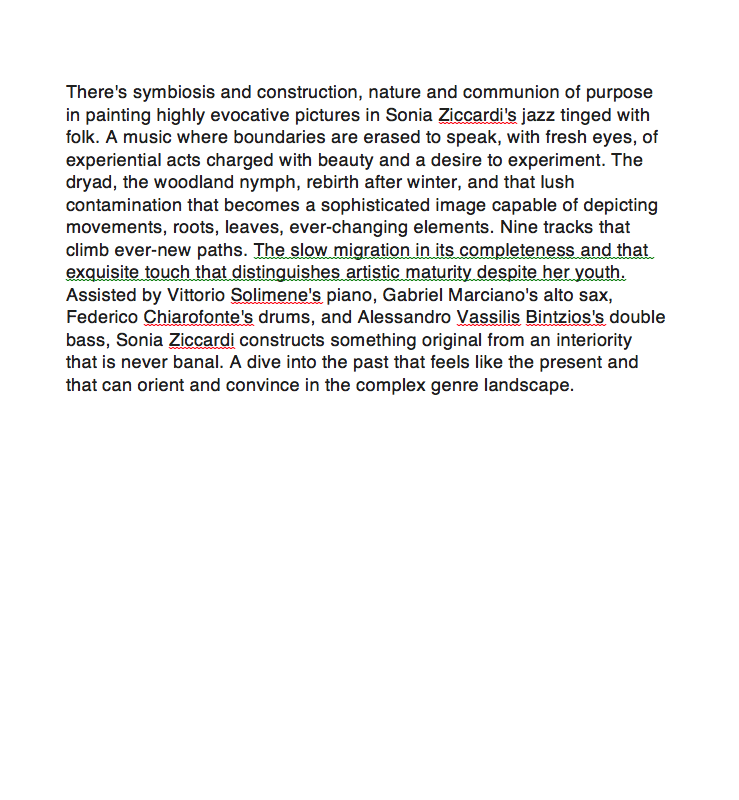 There's symbiosis and construction, nature and communion of purpose in painting highly evocative pictures in Sonia Ziccardi's jazz tinged with folk. A music where boundaries are erased to speak, with fresh eyes, of experiential acts charged with beauty and a desire to experiment. The dryad, the woodland nymph, rebirth after winter, and that lush contamination that becomes a sophisticated image capable of depicting movements, roots, leaves, ever-changing elements. Nine tracks that climb ever-new paths. The slow migration in its completeness and that exquisite touch that distinguishes artistic maturity despite her youth. Assisted by Vittorio Solimene's piano, Gabriel Marciano's alto sax, Federico Chiarofonte's drums, and Alessandro Vassilis Bintzios's double bass, Sonia Ziccardi constructs something original from an interiority that is never banal. A dive into the past that feels like the present and that can orient and convince in the complex genre landscape.